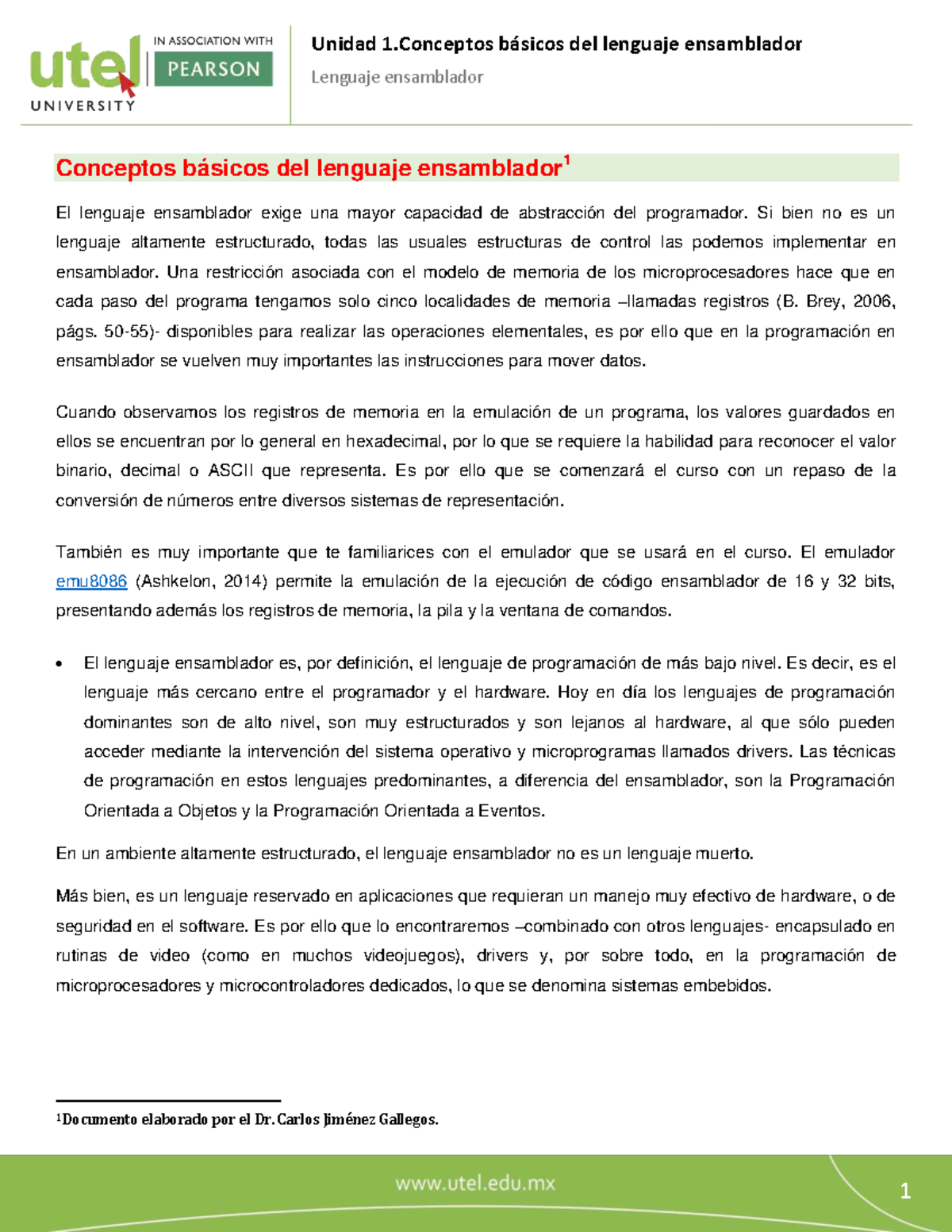 utel UNIVERSITY IN ASSOCIATION WITH PEARSON

Unidad 1.Conceptos básicos del lenguaje ensamblador
Lenguaje ensamblador

Conceptos básicos del lenguaje ensamblador$^1$

El lenguaje ensamblador exige una mayor capacidad de abstracción del programador. Si bien no es un lenguaje altamente estructurado, todas las usuales estructuras de control las podemos implementar en ensamblador. Una restricción asociada con el modelo de memoria de los microprocesadores hace que en cada paso del programa tengamos solo cinco localidades de memoria –llamadas registros (B. Brey, 2006, págs. 50-55)- disponibles para realizar las operaciones elementales, es por ello que en la programación en ensamblador se vuelven muy importantes las instrucciones para mover datos.

Cuando observamos los registros de memoria en la emulación de un programa, los valores guardados en ellos se encuentran por lo general en hexadecimal, por lo que se requiere la habilidad para reconocer el valor binario, decimal o ASCII que representa. Es por ello que se comenzará el curso con un repaso de la conversión de números entre diversos sistemas de representación.

También es muy importante que te familiarices con el emulador que se usará en el curso. El emulador emu8086 (Ashkelon, 2014) permite la emulación de la ejecución de código ensamblador de 16 y 32 bits, presentando además los registros de memoria, la pila y la ventana de comandos.

• El lenguaje ensamblador es, por definición, el lenguaje de programación de más bajo nivel. Es decir, es el lenguaje más cercano entre el programador y el hardware. Hoy en día los lenguajes de programación dominantes son de alto nivel, son muy estructurados y son lejanos al hardware, al que sólo pueden acceder mediante la intervención del sistema operativo y microprogramas llamados drivers. Las técnicas de programación en estos lenguajes predominantes, a diferencia del ensamblador, son la Programación Orientada a Objetos y la Programación Orientada a Eventos.

En un ambiente altamente estructurado, el lenguaje ensamblador no es un lenguaje muerto.

Más bien, es un lenguaje reservado en aplicaciones que requieran un manejo muy efectivo de hardware, o de seguridad en el software. Es por ello que lo encontraremos –combinado con otros lenguajes- encapsulado en rutinas de video (como en muchos videojuegos), drivers y, por sobre todo, en la programación de microprocesadores y microcontroladores dedicados, lo que se denomina sistemas embebidos.

$^1$Documento elaborado por el Dr. Carlos Jiménez Gallegos.

www.utel.edu.mx
1